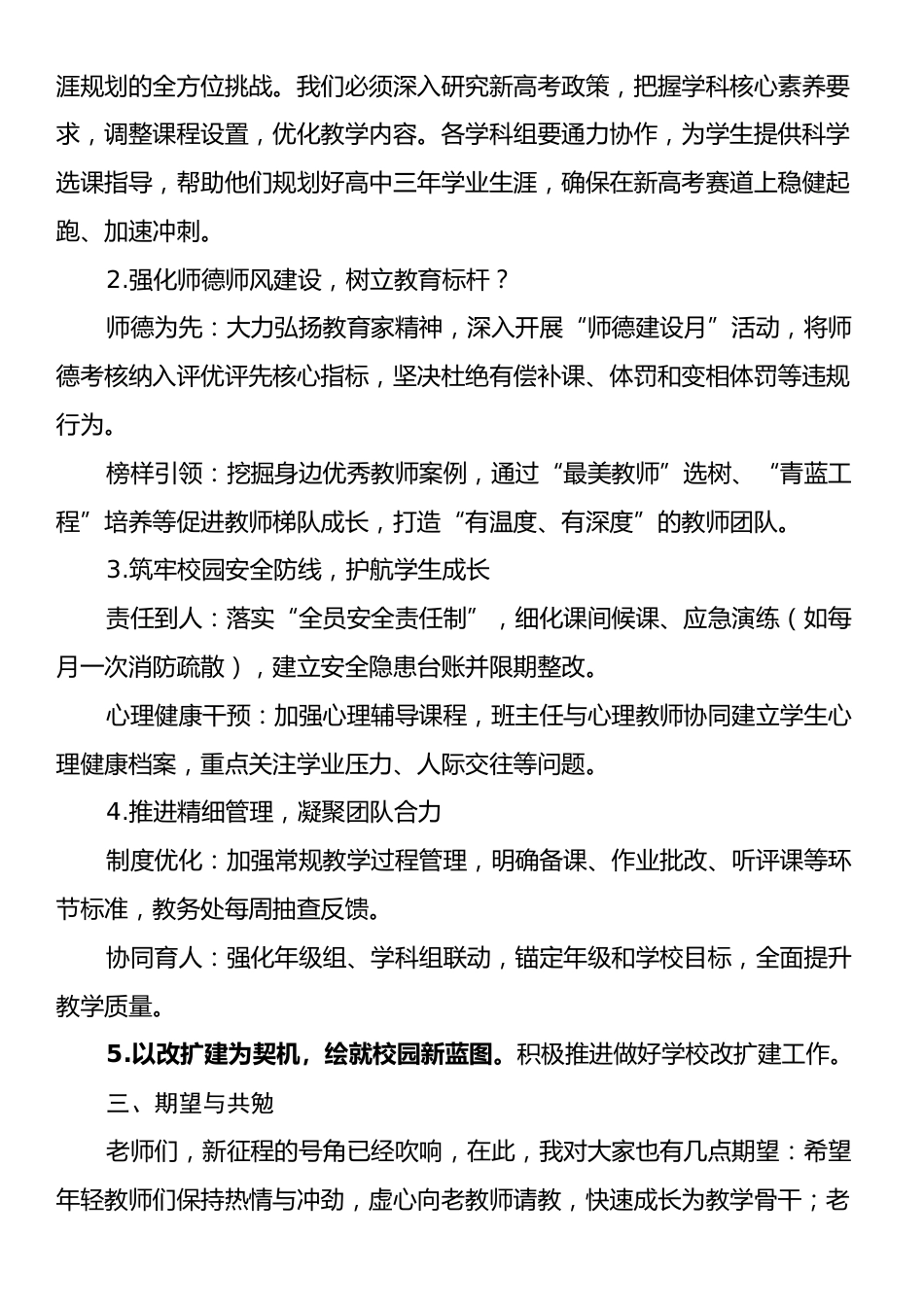 涯规划的全方位挑战。我们必须深入研究新高考政策，把握学科核心素养要求，调整课程设置，优化教学内容。各学科组要通力协作，为学生提供科学选课指导，帮助他们规划好高中三年学业生涯，确保在新高考赛道上稳健起跑、加速冲刺。

2.强化师德师风建设，树立教育标杆？

师德为先：大力弘扬教育家精神，深入开展“师德建设月”活动，将师德考核纳入评优评先核心指标，坚决杜绝有偿补课、体罚和变相体罚等违规行为。

榜样引领：挖掘身边优秀教师案例，通过“最美教师”选树、“青蓝工程”培养等促进教师梯队成长，打造“有温度、有深度”的教师团队。

3.筑牢校园安全防线，护航学生成长

责任到人：落实“全员安全责任制”，细化课间候课、应急演练（如每月一次消防疏散），建立安全隐患台账并限期整改。

心理健康干预：加强心理辅导课程，班主任与心理教师协同建立学生心理健康档案，重点关注学业压力、人际交往等问题。

4.推进精细管理，凝聚团队合力

制度优化：加强常规教学过程管理，明确备课、作业批改、听评课等环节标准，教务处每周抽查反馈。

协同育人：强化年级组、学科组联动，锚定年级和学校目标，全面提升教学质量。

5.以改扩建为契机，绘就校园新蓝图。积极推进做好学校改扩建工作。

三、期望与共勉

老师们，新征程的号角已经吹响，在此，我对大家也有几点期望：希望年轻教师们保持热情与冲劲，虚心向老教师请教，快速成长为教学骨干；老